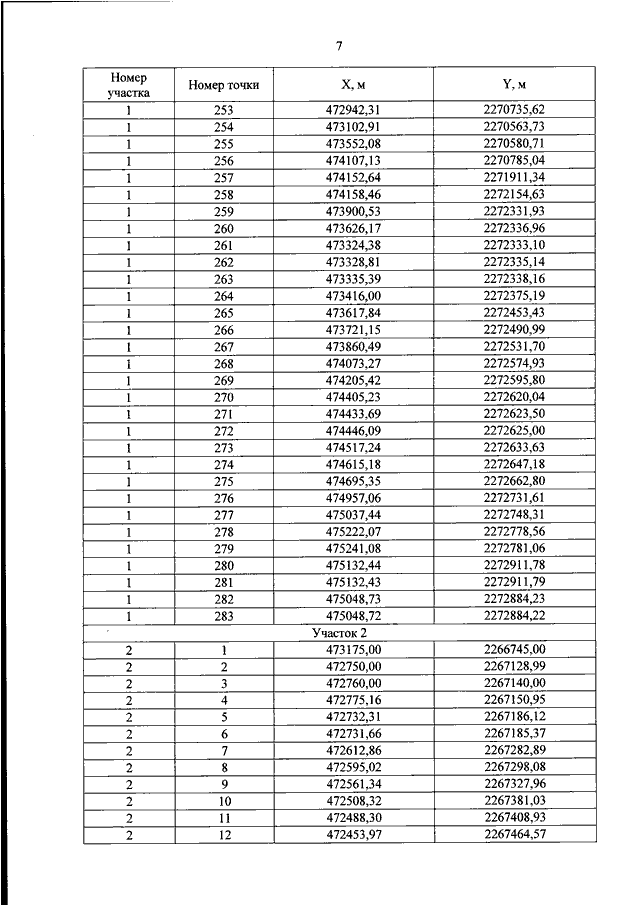 7

| Номер участка | Номер точки | X, м | Y, м |
|---|---|---|---|
| 1 | 253 | 472942,31 | 2270735,62 |
| 1 | 254 | 473102,91 | 2270563,73 |
| 1 | 255 | 473552,08 | 2270580,71 |
| 1 | 256 | 474107,13 | 2270785,04 |
| 1 | 257 | 474152,64 | 2271911,34 |
| 1 | 258 | 474158,46 | 2272154,63 |
| 1 | 259 | 473900,53 | 2272331,93 |
| 1 | 260 | 473626,17 | 2272336,96 |
| 1 | 261 | 473324,38 | 2272333,10 |
| 1 | 262 | 473328,81 | 2272335,14 |
| 1 | 263 | 473335,39 | 2272338,16 |
| 1 | 264 | 473416,00 | 2272375,19 |
| 1 | 265 | 473617,84 | 2272453,43 |
| 1 | 266 | 473721,15 | 2272490,99 |
| 1 | 267 | 473860,49 | 2272531,70 |
| 1 | 268 | 474073,27 | 2272574,93 |
| 1 | 269 | 474205,42 | 2272595,80 |
| 1 | 270 | 474405,23 | 2272620,04 |
| 1 | 271 | 474433,69 | 2272623,50 |
| 1 | 272 | 474446,09 | 2272625,00 |
| 1 | 273 | 474517,24 | 2272633,63 |
| 1 | 274 | 474615,18 | 2272647,18 |
| 1 | 275 | 474695,35 | 2272662,80 |
| 1 | 276 | 474957,06 | 2272731,61 |
| 1 | 277 | 475037,44 | 2272748,31 |
| 1 | 278 | 475222,07 | 2272778,56 |
| 1 | 279 | 475241,08 | 2272781,06 |
| 1 | 280 | 475132,44 | 2272911,78 |
| 1 | 281 | 475132,43 | 2272911,79 |
| 1 | 282 | 475048,73 | 2272884,23 |
| 1 | 283 | 475048,72 | 2272884,22 |
| Участок 2 | | | |
| 2 | 1 | 473175,00 | 2266745,00 |
| 2 | 2 | 472750,00 | 2267128,99 |
| 2 | 3 | 472760,00 | 2267140,00 |
| 2 | 4 | 472775,16 | 2267150,95 |
| 2 | 5 | 472732,31 | 2267186,12 |
| 2 | 6 | 472731,66 | 2267185,37 |
| 2 | 7 | 472612,86 | 2267282,89 |
| 2 | 8 | 472595,02 | 2267298,08 |
| 2 | 9 | 472561,34 | 2267327,96 |
| 2 | 10 | 472508,32 | 2267381,03 |
| 2 | 11 | 472488,30 | 2267408,93 |
| 2 | 12 | 472453,97 | 2267464,57 |